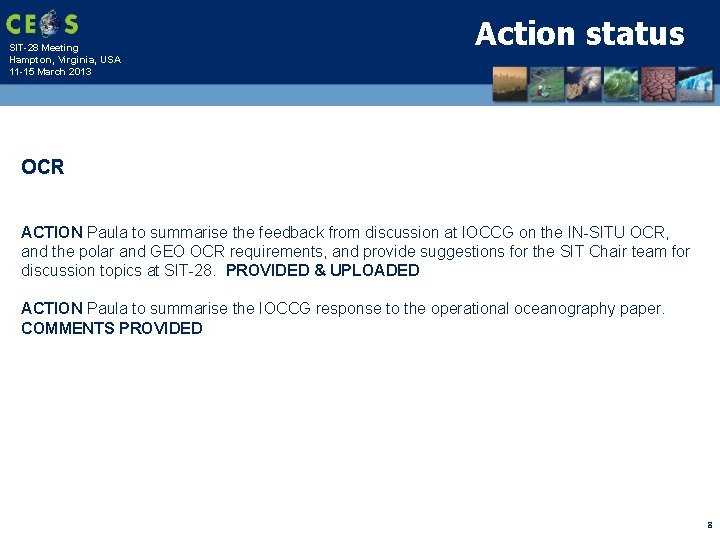 CEOS

SIT-28 Meeting
Hampton, Virginia, USA
11-15 March 2013

Action status

OCR

ACTION Paula to summarise the feedback from discussion at IOCCG on the IN-SITU OCR, and the polar and GEO OCR requirements, and provide suggestions for the SIT Chair team for discussion topics at SIT-28. PROVIDED & UPLOADED

ACTION Paula to summarise the IOCCG response to the operational oceanography paper. COMMENTS PROVIDED

8